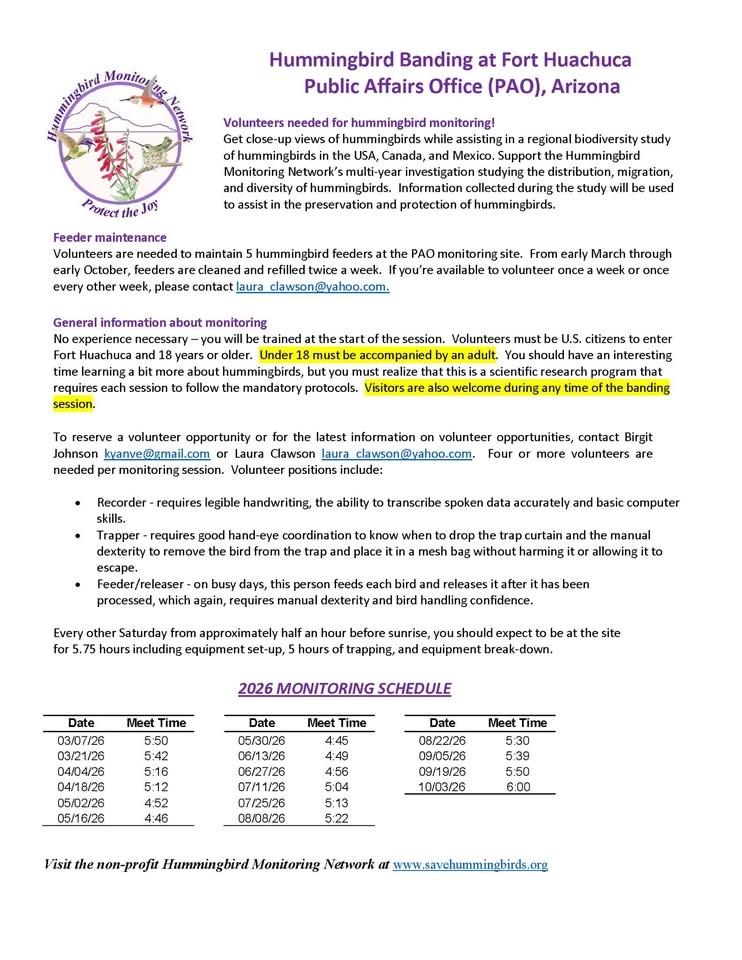 Hummingbird Monitoring Network

Protect the Joy

Hummingbird Banding at Fort Huachuca
Public Affairs Office (PAO), Arizona

Volunteers needed for hummingbird monitoring!
Get close-up views of hummingbirds while assisting in a regional biodiversity study of hummingbirds in the USA, Canada, and Mexico. Support the Hummingbird Monitoring Network's multi-year investigation studying the distribution, migration, and diversity of hummingbirds. Information collected during the study will be used to assist in the preservation and protection of hummingbirds.

Feeder maintenance
Volunteers are needed to maintain 5 hummingbird feeders at the PAO monitoring site. From early March through early October, feeders are cleaned and refilled twice a week. If you're available to volunteer once a week or once every other week, please contact laura_clawson@yahoo.com.

General information about monitoring
No experience necessary – you will be trained at the start of the session. Volunteers must be U.S. citizens to enter Fort Huachuca and 18 years or older. Under 18 must be accompanied by an adult. You should have an interesting time learning a bit more about hummingbirds, but you must realize that this is a scientific research program that requires each session to follow the mandatory protocols. Visitors are also welcome during any time of the banding session.

To reserve a volunteer opportunity or for the latest information on volunteer opportunities, contact Birgit Johnson kyanve@gmail.com or Laura Clawson laura_clawson@yahoo.com. Four or more volunteers are needed per monitoring session. Volunteer positions include:

• Recorder - requires legible handwriting, the ability to transcribe spoken data accurately and basic computer skills.
• Trapper - requires good hand-eye coordination to know when to drop the trap curtain and the manual dexterity to remove the bird from the trap and place it in a mesh bag without harming it or allowing it to escape.
• Feeder/releaser - on busy days, this person feeds each bird and releases it after it has been processed, which again, requires manual dexterity and bird handling confidence.

Every other Saturday from approximately half an hour before sunrise, you should expect to be at the site for 5.75 hours including equipment set-up, 5 hours of trapping, and equipment break-down.

2026 MONITORING SCHEDULE

| Date | Meet Time |
|---|---|
| 03/07/26 | 5:50 |
| 03/21/26 | 5:42 |
| 04/04/26 | 5:16 |
| 04/18/26 | 5:12 |
| 05/02/26 | 4:52 |
| 05/16/26 | 4:46 |

| Date | Meet Time |
|---|---|
| 05/30/26 | 4:45 |
| 06/13/26 | 4:49 |
| 06/27/26 | 4:56 |
| 07/11/26 | 5:04 |
| 07/25/26 | 5:13 |
| 08/08/26 | 5:22 |

| Date | Meet Time |
|---|---|
| 08/22/26 | 5:30 |
| 09/05/26 | 5:39 |
| 09/19/26 | 5:50 |
| 10/03/26 | 6:00 |

Visit the non-profit Hummingbird Monitoring Network at www.savehummingbirds.org